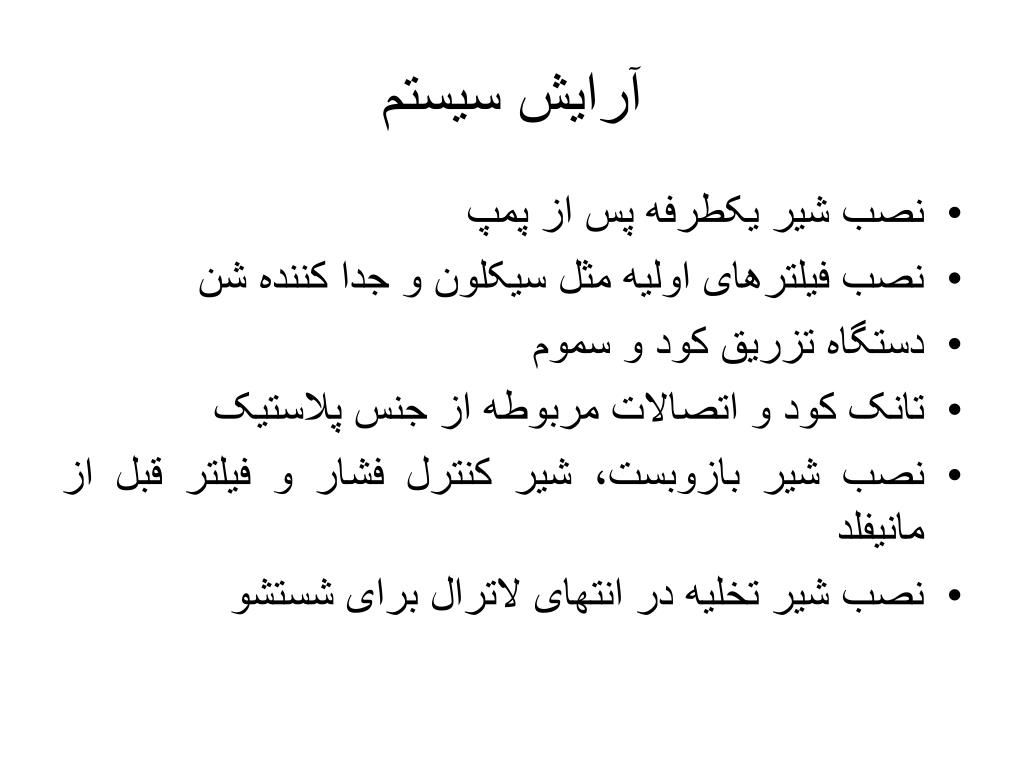 آرایش سیستم

• نصب شیر یکطرفه پس از پمپ
• نصب فیلترهای اولیه مثل سیکلون و جدا کننده شن
• دستگاه تزریق کود و سموم
• تانک کود و اتصالات مربوطه از جنس پلاستیک
• نصب شیر بازوبست، شیر کنترل فشار و فیلتر قبل از مانیفلد
• نصب شیر تخلیه در انتهای لاترال برای شستشو